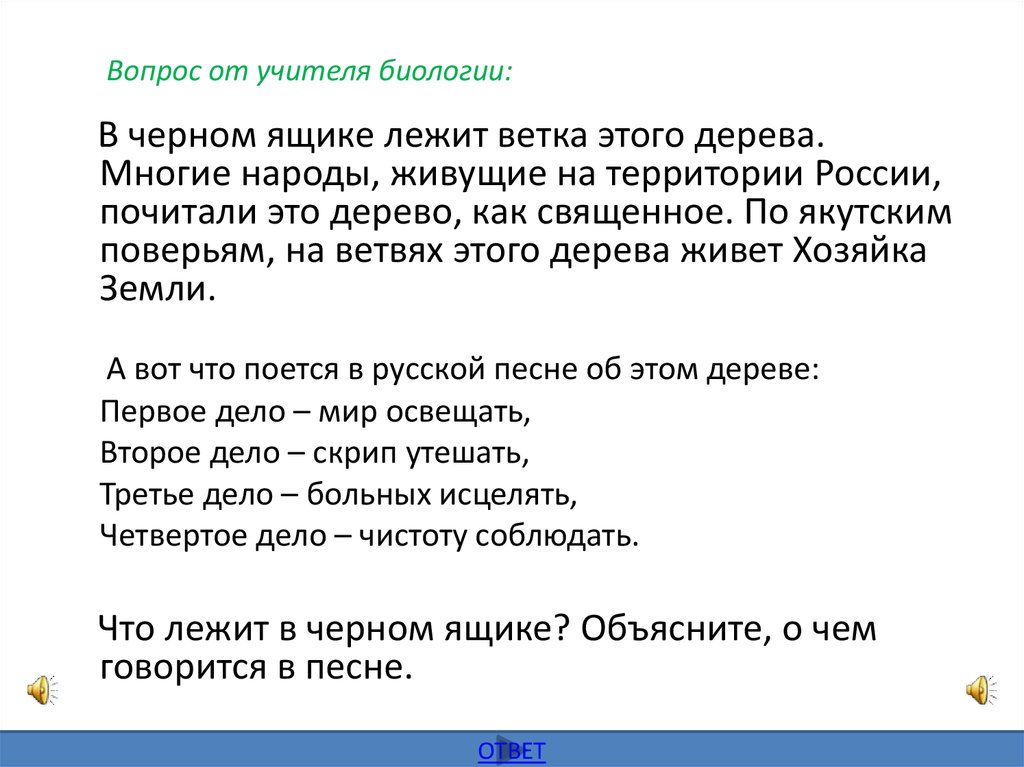 Вопрос от учителя биологии:

В черном ящике лежит ветка этого дерева. Многие народы, живущие на территории России, почитали это дерево, как священное. По якутским поверьям, на ветвях этого дерева живет Хозяйка Земли.

А вот что поется в русской песне об этом дереве:
Первое дело – мир освещать,
Второе дело – скрип утешать,
Третье дело – больных исцелять,
Четвертое дело – чистоту соблюдать.

Что лежит в черном ящике? Объясните, о чем говорится в песне.

ОТВЕТ